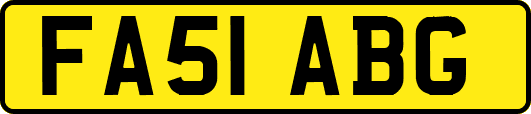 FA51 ABG